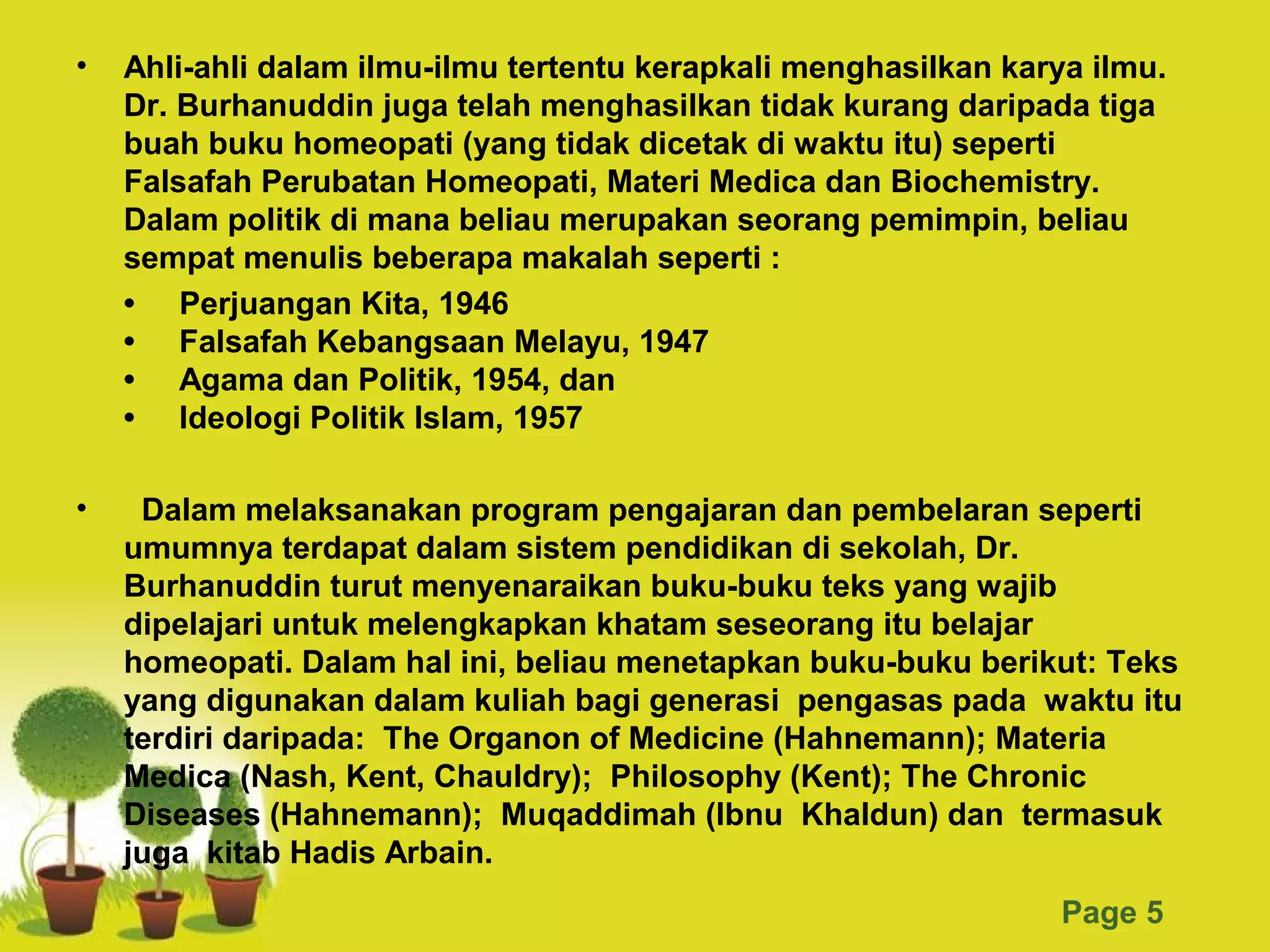 • Ahli-ahli dalam ilmu-ilmu tertentu kerapkali menghasilkan karya ilmu. Dr. Burhanuddin juga telah menghasilkan tidak kurang daripada tiga buah buku homeopati (yang tidak dicetak di waktu itu) seperti Falsafah Perubatan Homeopati, Materi Medica dan Biochemistry. Dalam politik di mana beliau merupakan seorang pemimpin, beliau sempat menulis beberapa makalah seperti :

• Perjuangan Kita, 1946
• Falsafah Kebangsaan Melayu, 1947
• Agama dan Politik, 1954, dan
• Ideologi Politik Islam, 1957

• Dalam melaksanakan program pengajaran dan pembelaran seperti umumnya terdapat dalam sistem pendidikan di sekolah, Dr. Burhanuddin turut menyenaraikan buku-buku teks yang wajib dipelajari untuk melengkapkan khatam seseorang itu belajar homeopati. Dalam hal ini, beliau menetapkan buku-buku berikut: Teks yang digunakan dalam kuliah bagi generasi pengasas pada waktu itu terdiri daripada: The Organon of Medicine (Hahnemann); Materia Medica (Nash, Kent, Chauldry); Philosophy (Kent); The Chronic Diseases (Hahnemann); Muqaddimah (Ibnu Khaldun) dan termasuk juga kitab Hadis Arbain.

Page 5